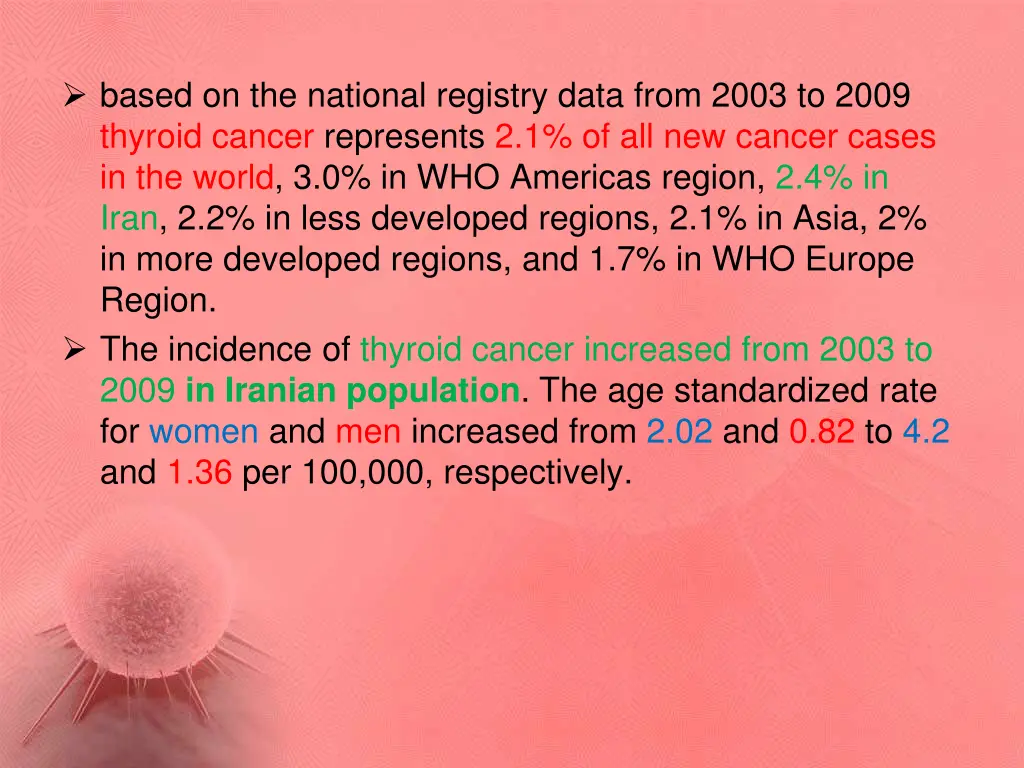 ➢ based on the national registry data from 2003 to 2009 thyroid cancer represents 2.1% of all new cancer cases in the world, 3.0% in WHO Americas region, 2.4% in Iran, 2.2% in less developed regions, 2.1% in Asia, 2% in more developed regions, and 1.7% in WHO Europe Region.

➢ The incidence of thyroid cancer increased from 2003 to 2009 in Iranian population. The age standardized rate for women and men increased from 2.02 and 0.82 to 4.2 and 1.36 per 100,000, respectively.